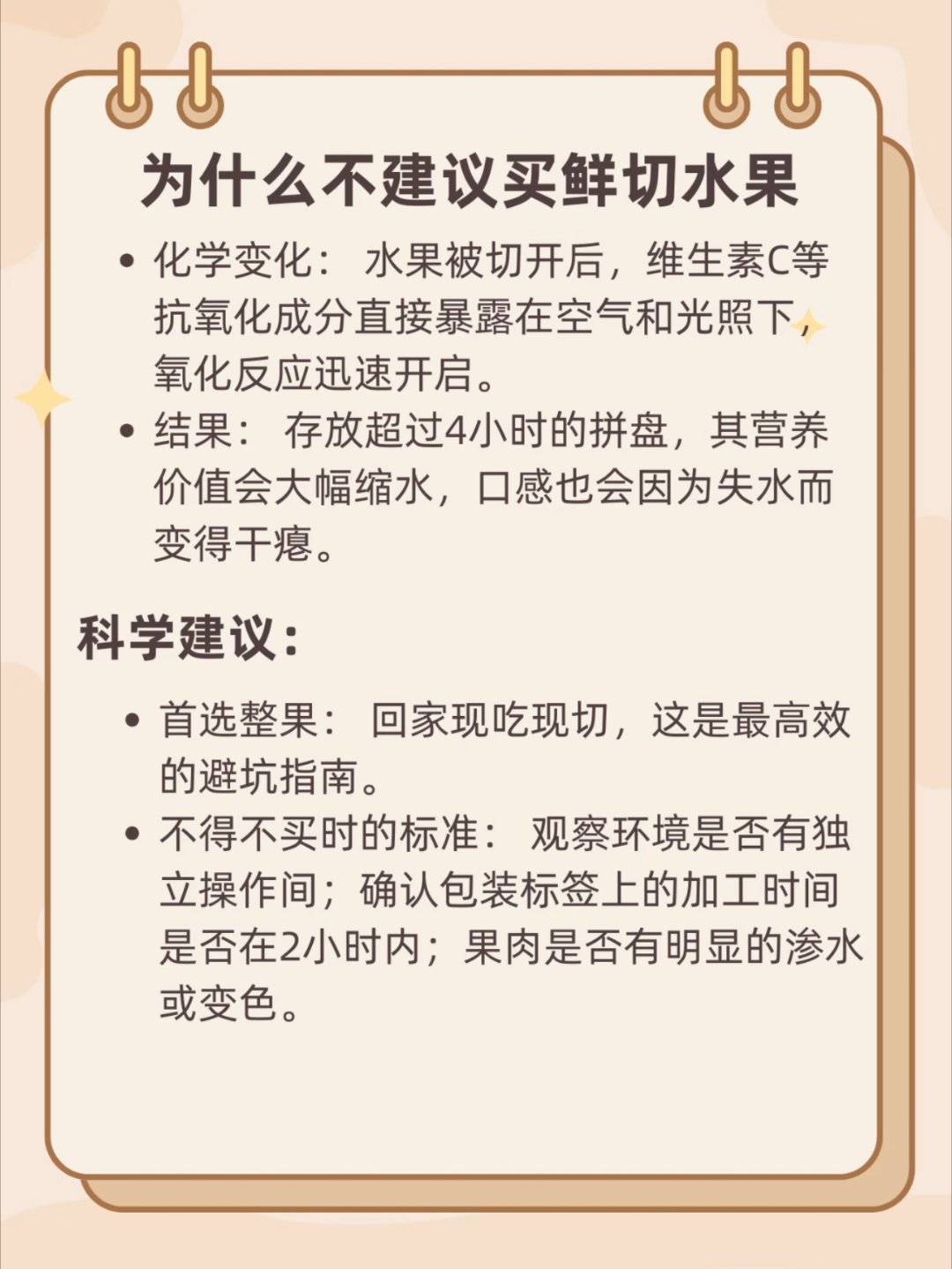 为什么不建议买鲜切水果

• 化学变化： 水果被切开后，维生素C等抗氧化成分直接暴露在空气和光照下，氧化反应迅速开启。
• 结果： 存放超过4小时的拼盘，其营养价值会大幅缩水，口感也会因为失水而变得干瘪。

科学建议：

• 首选整果： 回家现吃现切，这是最高效的避坑指南。
• 不得不买时的标准： 观察环境是否有独立操作间；确认包装标签上的加工时间是否在2小时内；果肉是否有明显的渗水或变色。